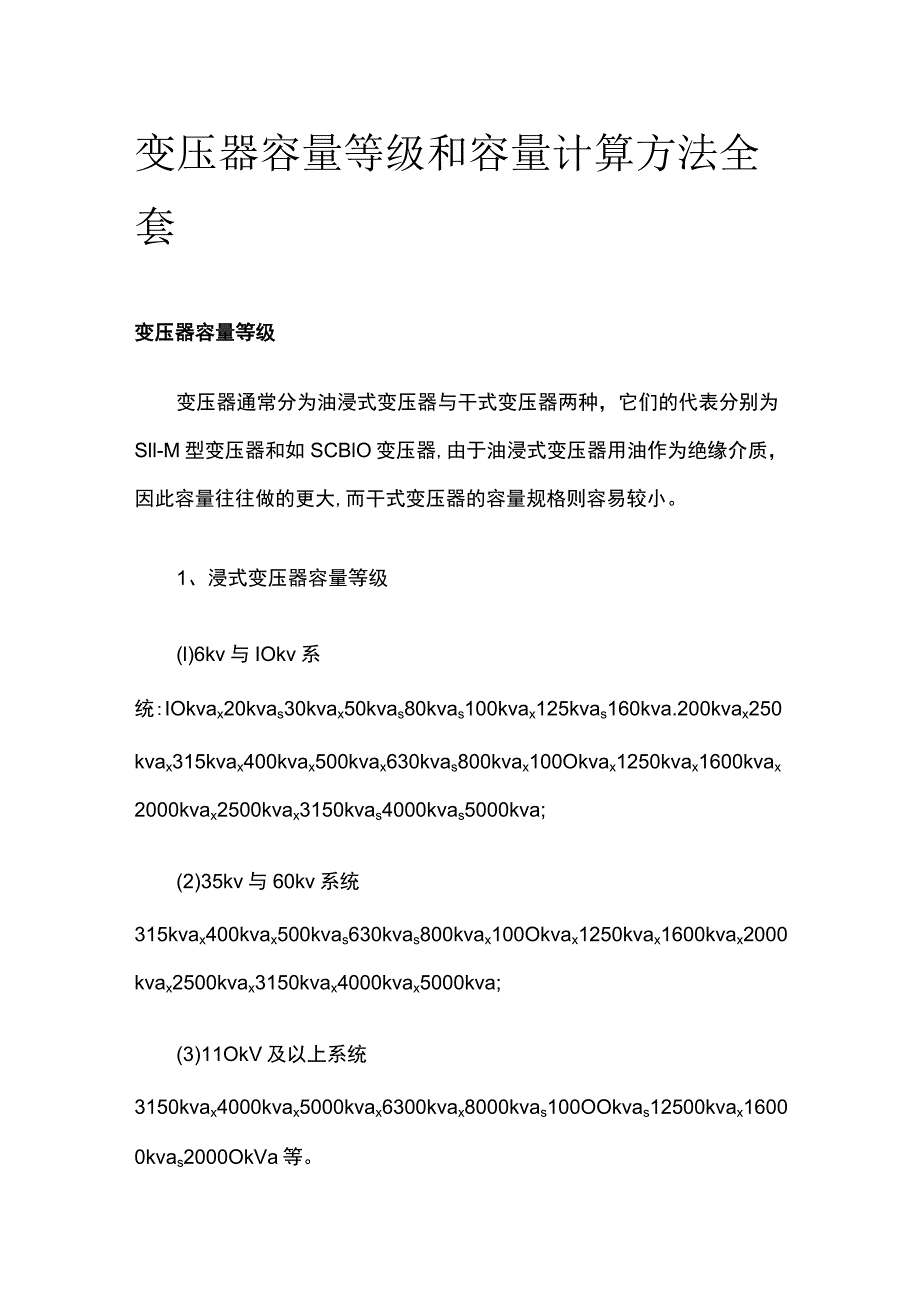 变压器容量等级和容量计算方法全套

变压器容量等级

变压器通常分为油浸式变压器与干式变压器两种，它们的代表分别为SII-M型变压器和如SCBIO变压器，由于油浸式变压器用油作为绝缘介质，因此容量往往做的更大，而干式变压器的容量规格则容易较小。

1、浸式变压器容量等级

(I)6kv与IOkv系统：IOkva$_x$20kva$_s$30kva$_x$50kva$_s$80kva$_s$100kva$_x$125kva$_s$160kva.200kva$_x$250kva$_x$315kva$_x$400kva$_x$500kva$_x$630kva$_s$800kva$_x$100Okva$_x$1250kva$_x$1600kva$_x$2000kva$_x$2500kva$_x$3150kva$_s$4000kva$_s$5000kva;

(2)35kv与60kv系统

315kva$_x$400kva$_x$500kva$_s$630kva$_s$800kva$_x$100Okva$_x$1250kva$_x$1600kva$_x$2000kva$_x$2500kva$_x$3150kva$_x$4000kva$_x$5000kva;

(3)11OkV及以上系统

3150kva$_x$4000kva$_x$5000kva$_x$6300kva$_x$8000kva$_s$100OOkva$_s$12500kva$_x$16000kva$_s$2000OkVa等。